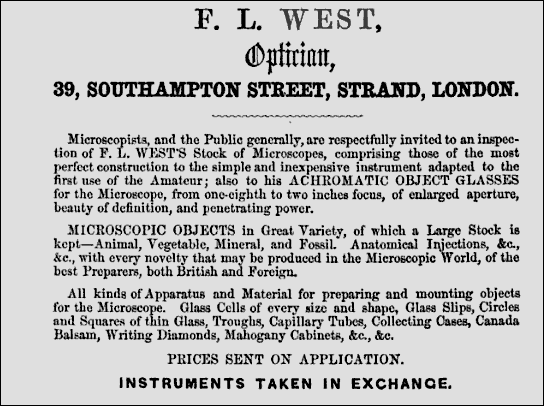 F. L. WEST,

Optician,

39, SOUTHAMPTON STREET, STRAND, LONDON.

Microscopists, and the Public generally, are respectfully invited to an inspection of F. L. WEST'S Stock of Microscopes, comprising those of the most perfect construction to the simple and inexpensive instrument adapted to the first use of the Amateur; also to his ACHROMATIC OBJECT GLASSES for the Microscope, from one-eighth to two inches focus, of enlarged aperture, beauty of definition, and penetrating power.

MICROSCOPIC OBJECTS in Great Variety, of which a Large Stock is kept—Animal, Vegetable, Mineral, and Fossil. Anatomical Injections, &c., &c., with every novelty that may be produced in the Microscopic World, of the best Preparers, both British and Foreign.

All kinds of Apparatus and Material for preparing and mounting objects for the Microscope. Glass Cells of every size and shape, Glass Slips, Circles and Squares of thin Glass, Troughs, Capillary Tubes, Collecting Cases, Canada Balsam, Writing Diamonds, Mahogany Cabinets, &c., &c.

PRICES SENT ON APPLICATION.

INSTRUMENTS TAKEN IN EXCHANGE.